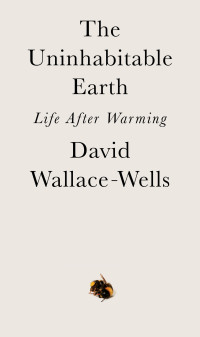 The Uninhabitable Earth

Life After Warming

David Wallace-Wells